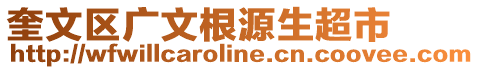 奎文区广文根源生超市
http://wfwillcaroline.cn.coovee.com